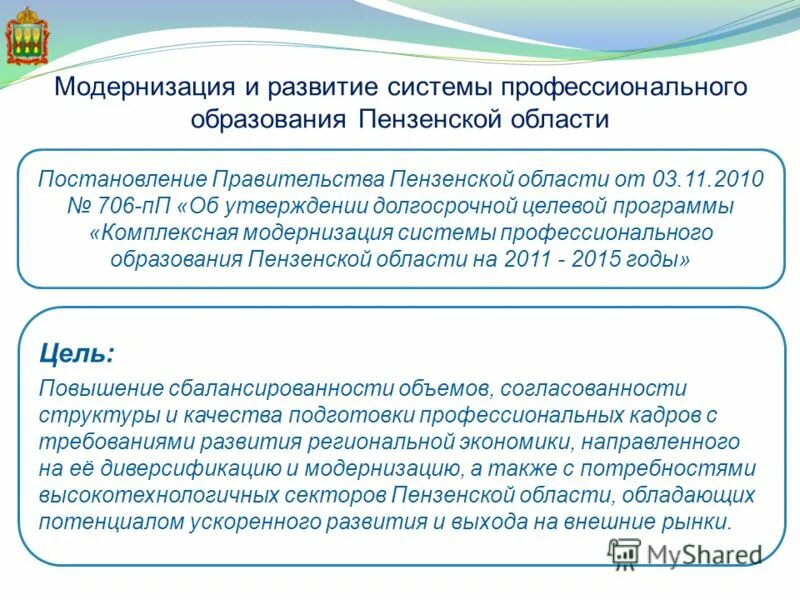 Модернизация и развитие системы профессионального образования Пензенской области

Постановление Правительства Пензенской области от 03.11.2010 № 706-пП «Об утверждении долгосрочной целевой программы «Комплексная модернизация системы профессионального образования Пензенской области на 2011 - 2015 годы»

Цель:

Повышение сбалансированности объемов, согласованности структуры и качества подготовки профессиональных кадров с требованиями развития региональной экономики, направленного на её диверсификацию и модернизацию, а также с потребностями высокотехнологичных секторов Пензенской области, обладающих потенциалом ускоренного развития и выхода на внешние рынки.

MyShared